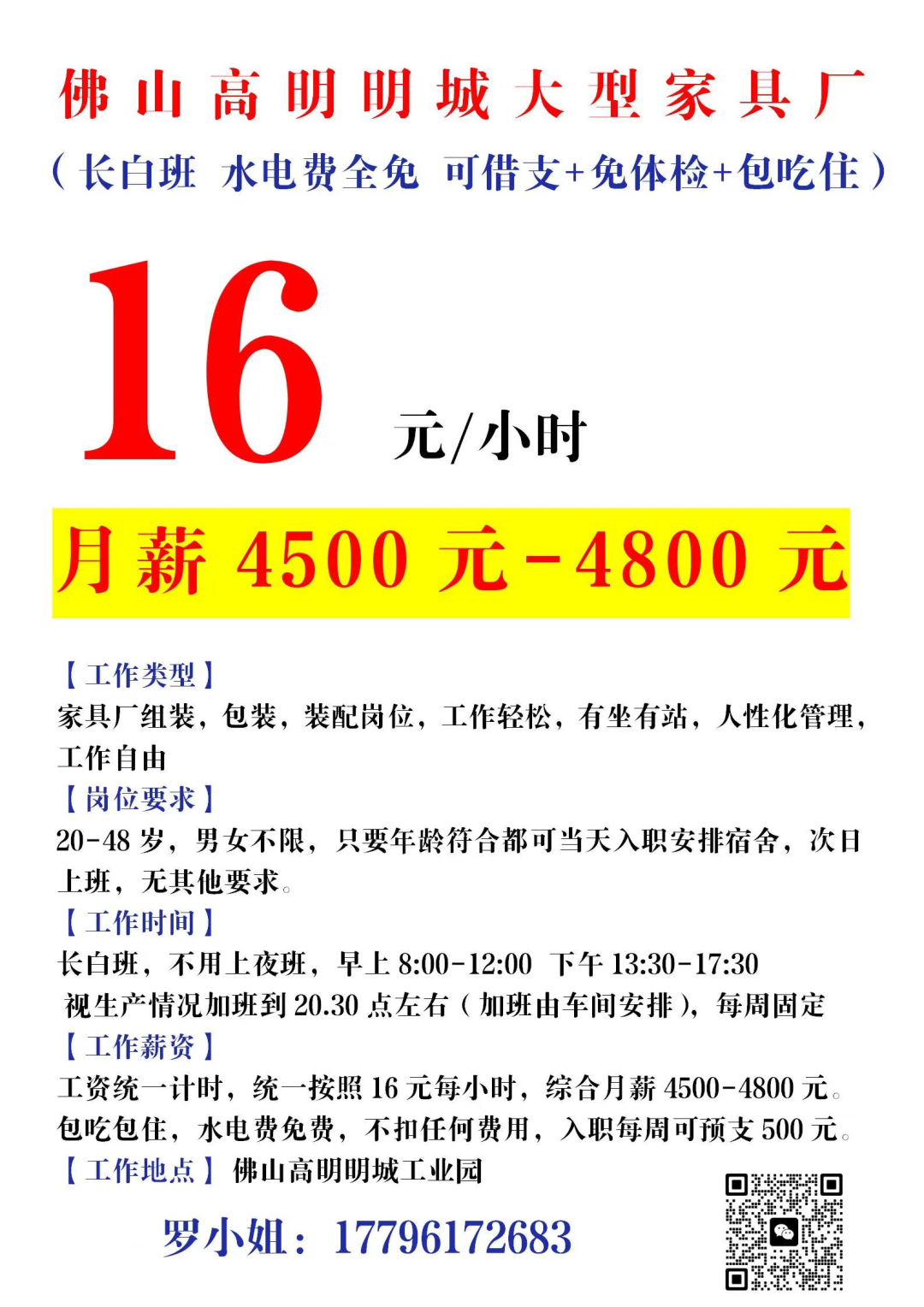 佛山高明明城大型家具厂

（长白班 水电费全免 可借支+免体检+包吃住）

16 元/小时

月薪4500元-4800元

【工作类型】

家具厂组装，包装，装配岗位，工作轻松，有坐有站，人性化管理，工作自由

【岗位要求】

20-48岁，男女不限，只要年龄符合都可当天入职安排宿舍，次日上班，无其他要求。

【工作时间】

长白班，不用上夜班，早上8:00-12:00 下午13:30-17:30

视生产情况加班到20.30点左右（加班由车间安排），每周固定

【工作薪资】

工资统一计时，统一按照16元每小时，综合月薪4500-4800元。

包吃包住，水电费免费，不扣任何费用，入职每周可预支500元。

【工作地点】 佛山高明明城工业园

罗小姐：17796172683